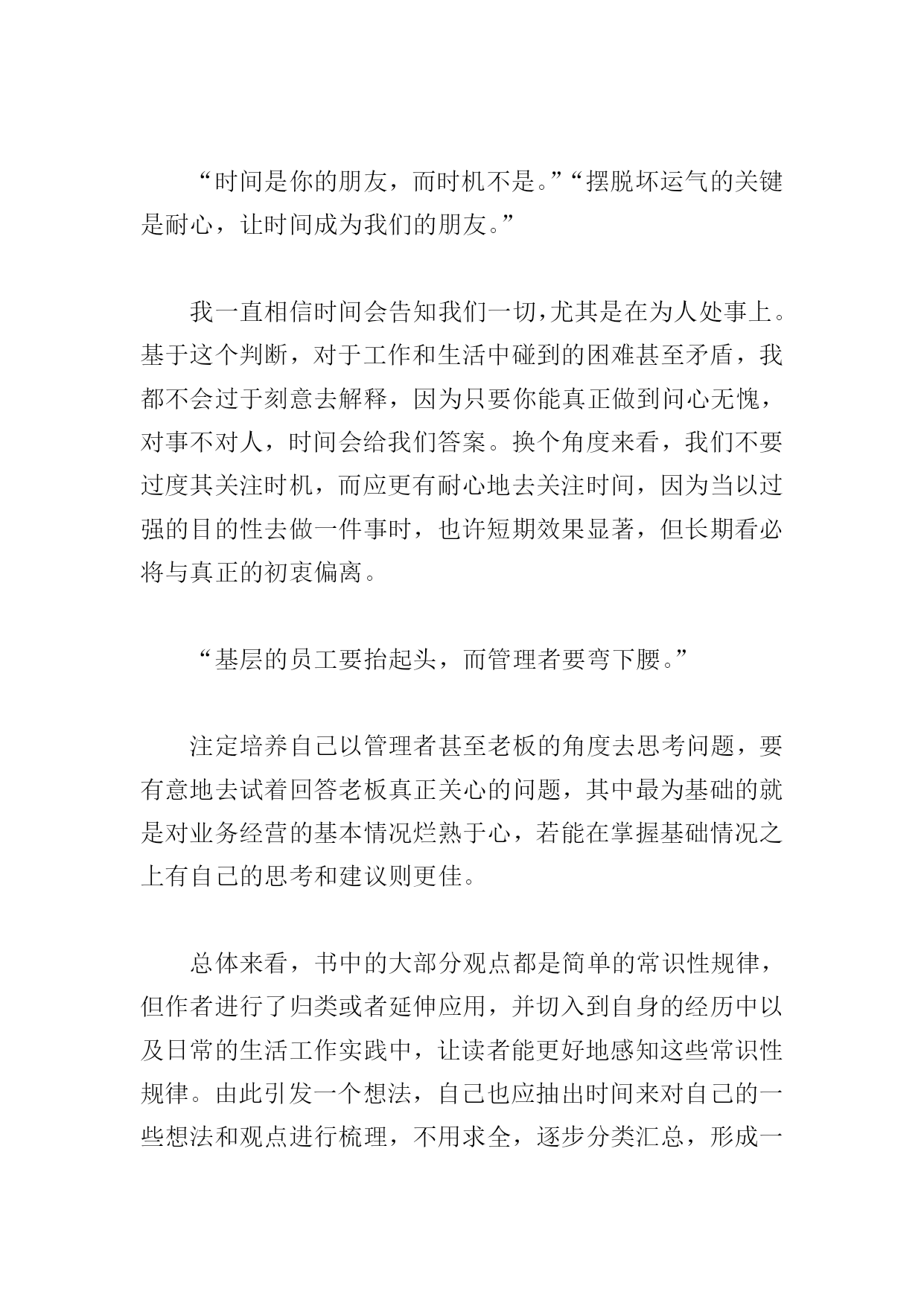 “时间是你的朋友，而时机不是。”“摆脱坏运气的关键是耐心，让时间成为我们的朋友。”

我一直相信时间会告知我们一切,尤其是在为人处事上。基于这个判断，对于工作和生活中碰到的困难甚至矛盾，我都不会过于刻意去解释，因为只要你能真正做到问心无愧，对事不对人，时间会给我们答案。换个角度来看，我们不要过度其关注时机，而应更有耐心地去关注时间，因为当以过强的目的性去做一件事时，也许短期效果显著，但长期看必将与真正的初衷偏离。

“基层的员工要抬起头，而管理者要弯下腰。”

注定培养自己以管理者甚至老板的角度去思考问题，要有意地去试着回答老板真正关心的问题，其中最为基础的就是对业务经营的基本情况烂熟于心，若能在掌握基础情况之上有自己的思考和建议则更佳。

总体来看，书中的大部分观点都是简单的常识性规律，但作者进行了归类或者延伸应用，并切入到自身的经历中以及日常的生活工作实践中，让读者能更好地感知这些常识性规律。由此引发一个想法，自己也应抽出时间来对自己的一些想法和观点进行梳理，不用求全，逐步分类汇总，形成一